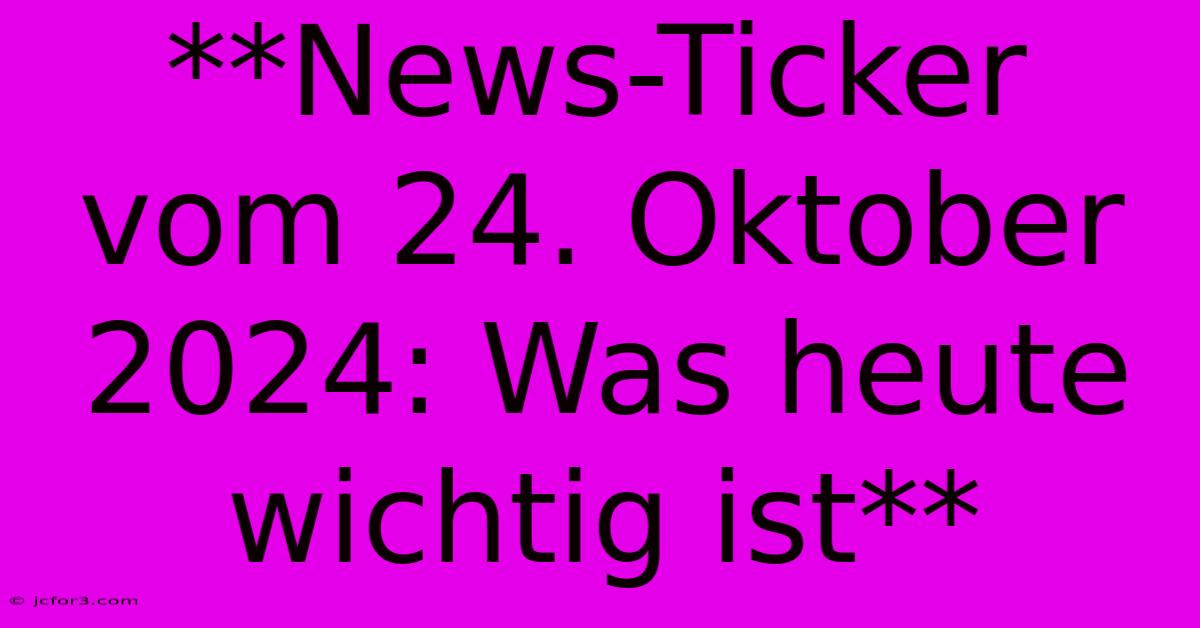 **News-Ticker vom 24. Oktober 2024: Was heute wichtig ist**

© jcfor3.com